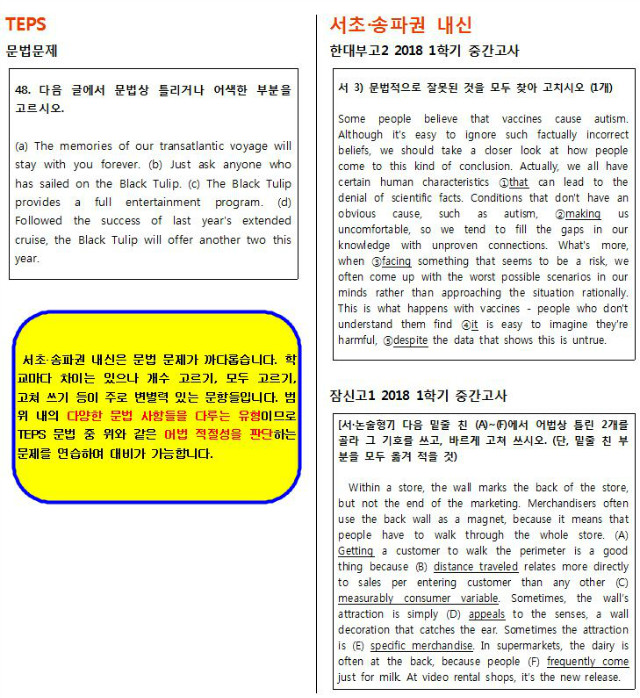 TEPS

문법문제

48. 다음 글에서 문법상 틀리거나 어색한 부분을 고르시오.

(a) The memories of our transatlantic voyage will stay with you forever. (b) Just ask anyone who has sailed on the Black Tulip. (c) The Black Tulip provides a full entertainment program. (d) Followed the success of last year's extended cruise, the Black Tulip will offer another two this year.

서초·송파권 내신은 문법 문제가 까다롭습니다. 학교마다 차이는 있으나 개수 고르기, 모두 고르기, 고쳐 쓰기 등이 주로 변별력 있는 문항들입니다. 범위 내의 다양한 문법 사항들을 다루는 유형이므로 TEPS 문법 중 위와 같은 어법 적절성을 판단하는 문제를 연습하여 대비가 가능합니다.

서초·송파권 내신

한대부고2 2018 1학기 중간고사

서 3) 문법적으로 잘못된 것을 모두 찾아 고치시오 (1개)

Some people believe that vaccines cause autism. Although it's easy to ignore such factually incorrect beliefs, we should take a closer look at how people come to this kind of conclusion. Actually, we all have certain human characteristics ①that can lead to the denial of scientific facts. Conditions that don't have an obvious cause, such as autism, ②making us uncomfortable, so we tend to fill the gaps in our knowledge with unproven connections. What's more, when ③facing something that seems to be a risk, we often come up with the worst possible scenarios in our minds rather than approaching the situation rationally. This is what happens with vaccines - people who don't understand them find ④it is easy to imagine they're harmful, ⑤despite the data that shows this is untrue.

잠신고1 2018 1학기 중간고사

[서·논술형7] 다음 밑줄 친 (A)~(F)에서 어법상 틀린 2개를 골라 그 기호를 쓰고, 바르게 고쳐 쓰시오. (단, 밑줄 친 부분을 모두 옮겨 적을 것)

Within a store, the wall marks the back of the store, but not the end of the marketing. Merchandisers often use the back wall as a magnet, because it means that people have to walk through the whole store. (A) Getting a customer to walk the perimeter is a good thing because (B) distance traveled relates more directly to sales per entering customer than any other (C) measurably consumer variable. Sometimes, the wall's attraction is simply (D) appeals to the senses, a wall decoration that catches the ear. Sometimes the attraction is (E) specific merchandise. In supermarkets, the dairy is often at the back, because people (F) frequently come just for milk. At video rental shops, it's the new release.